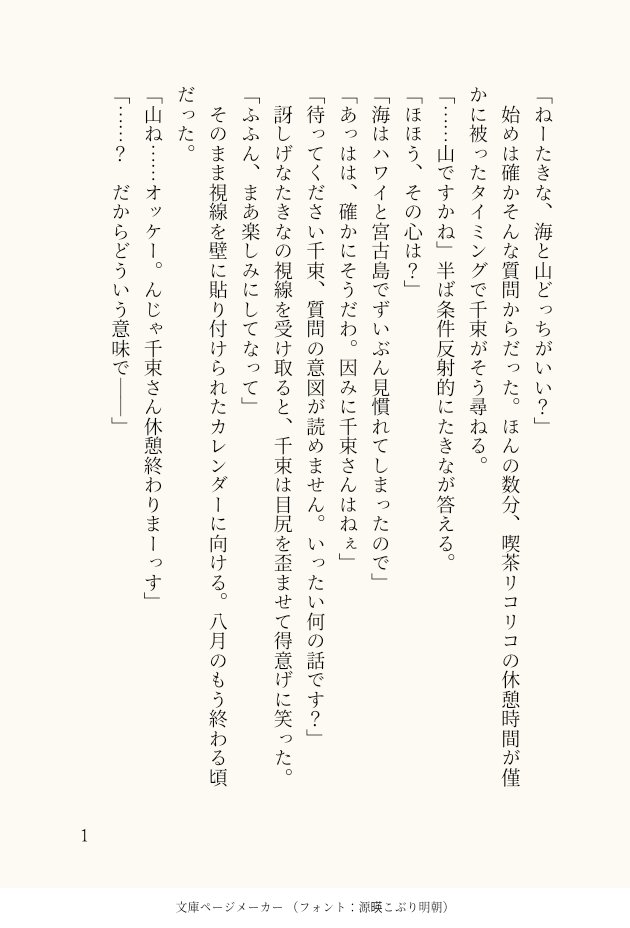 「ねーたきな、海と山どっちがいい？」

始めは確かそんな質問からだった。ほんの数分、喫茶リコリコの休憩時間が僅かに被ったタイミングで千束がそう尋ねる。

「……山ですかね」半ば条件反射的にたきなが答える。

「ほほう、その心は？」

「海はハワイと宮古島でずいぶん見慣れてしまったので」

「あっはは、確かにそうだわ。因みに千束さんはねぇ」

「待ってください千束、質問の意図が読めません。いったい何の話です？」

訝しげなたきなの視線を受け取ると、千束は目尻を歪ませて得意げに笑った。

「ふふん、まあ楽しみにしてなって」

そのまま視線を壁に貼り付けられたカレンダーに向ける。八月のもう終わる頃だった。

「山ね……オッケー。んじゃ千束さん休憩終わりまーっす」

「……？　だからどういう意味で――」

1

文庫ページメーカー（フォント：源暎こぶり明朝）